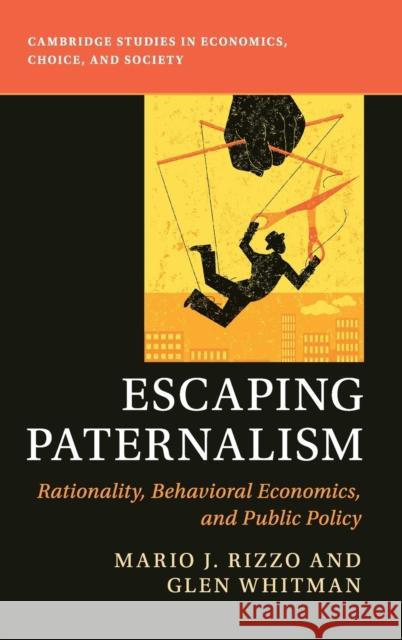 CAMBRIDGE STUDIES IN ECONOMICS, CHOICE, AND SOCIETY

ESCAPING PATERNALISM

Rationality, Behavioral Economics, and Public Policy

MARIO J. RIZZO AND GLEN WHITMAN